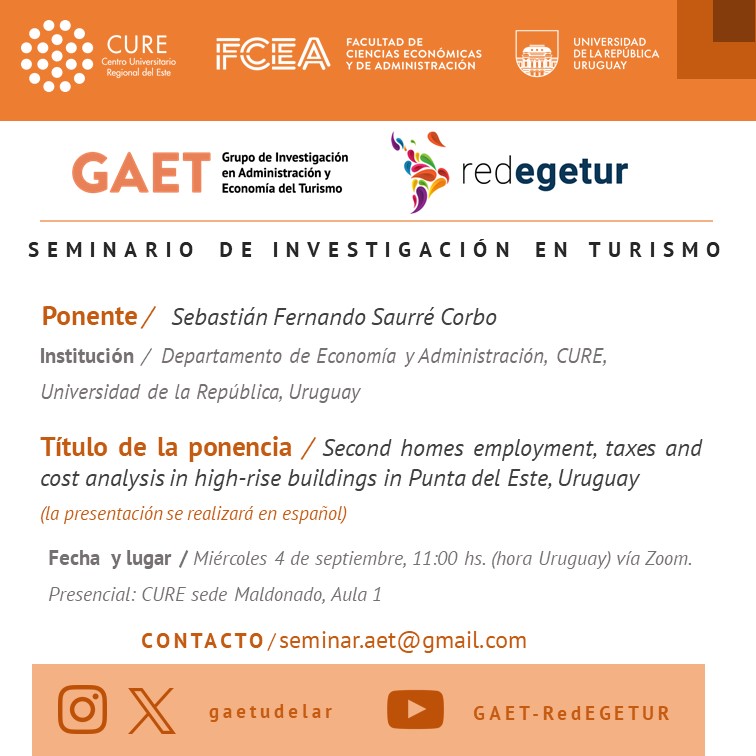 CURE
Centro Universitario Regional del Este

FCEA

FACULTAD DE CIENCIAS ECONÓMICAS Y DE ADMINISTRACIÓN

UNIVERSIDAD DE LA REPÚBLICA URUGUAY

GAET Grupo de Investigación en Administración y Economía del Turismo

redegetur

SEMINARIO DE INVESTIGACIÓN EN TURISMO

Ponente / Sebastián Fernando Saurré Corbo

Institución / Departamento de Economía y Administración, CURE, Universidad de la República, Uruguay

Título de la ponencia / Second homes employment, taxes and cost analysis in high-rise buildings in Punta del Este, Uruguay

(la presentación se realizará en español)

Fecha y lugar / Miércoles 4 de septiembre, 11:00 hs. (hora Uruguay) vía Zoom.
Presencial: CURE sede Maldonado, Aula 1

CONTACTO / seminar.aet@gmail.com

gaetudelar

GAET-RedEGETUR